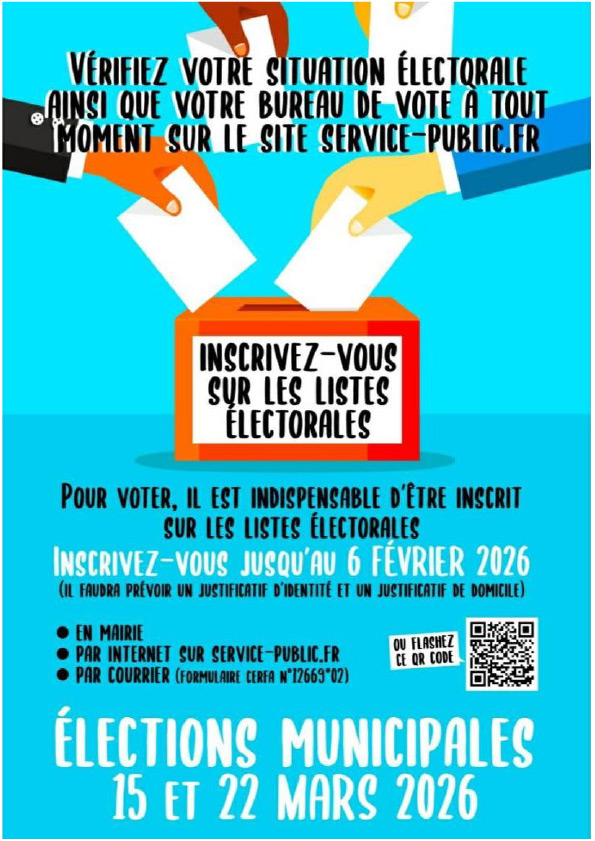 VÉRIFIEZ VOTRE SITUATION ÉLECTORALE AINSI QUE VOTRE BUREAU DE VOTE À TOUT MOMENT SUR LE SITE SERVICE-PUBLIC.FR

INSCRIVEZ-VOUS SUR LES LISTES ÉLECTORALES

POUR VOTER, IL EST INDISPENSABLE D'ÊTRE INSCRIT SUR LES LISTES ÉLECTORALES

INSCRIVEZ-VOUS JUSQU'AU 6 FÉVRIER 2026

(IL FAUDRA PRÉVOIR UN JUSTIFICATIF D'IDENTITÉ ET UN JUSTIFICATIF DE DOMICILE)

• EN MAIRIE
• PAR INTERNET SUR SERVICE-PUBLIC.FR
• PAR COURRIER (FORMULAIRE CERFA N°12669*02)

OU FLASHEZ CE QR CODE

ÉLECTIONS MUNICIPALES
15 ET 22 MARS 2026